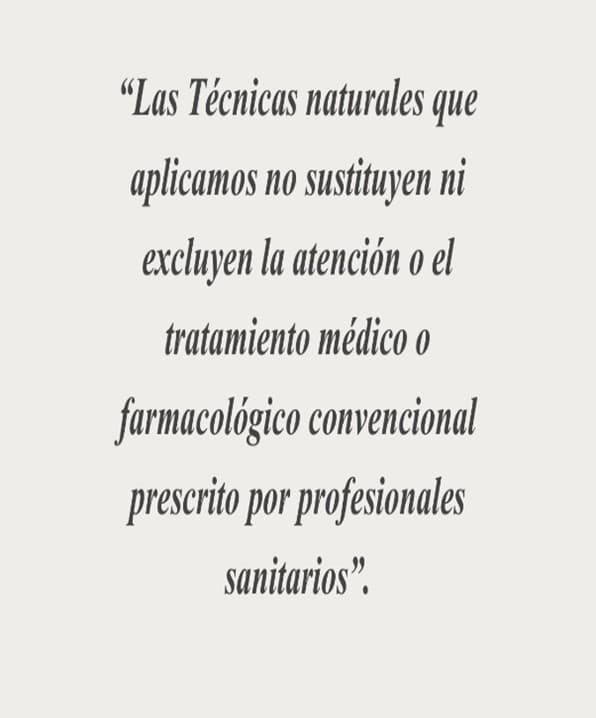 "Las Técnicas naturales que aplicamos no sustituyen ni excluyen la atención o el tratamiento médico o farmacológico convencional prescrito por profesionales sanitarios".